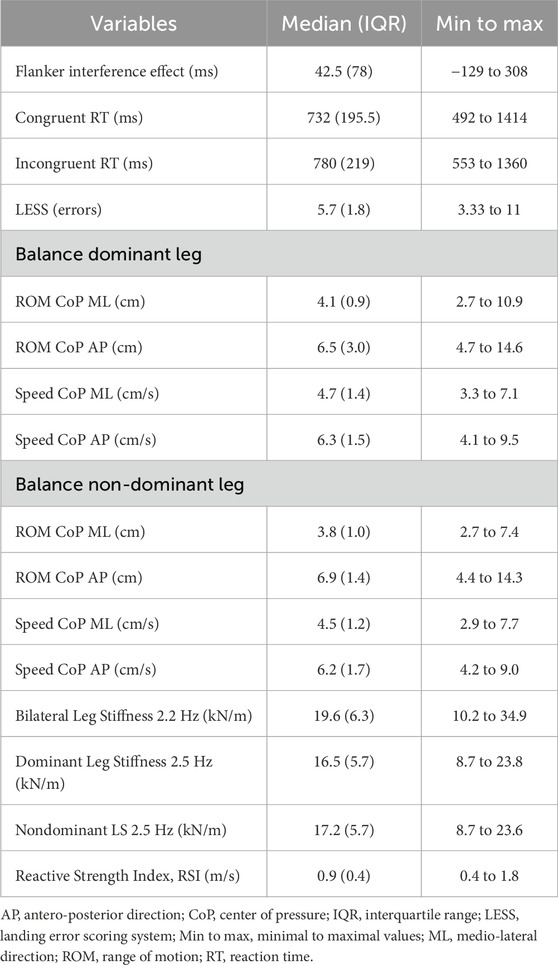 | Variables | Median (IQR) | Min to max |
|---|---|---|
| Flanker interference effect (ms) | 42.5 (78) | −129 to 308 |
| Congruent RT (ms) | 732 (195.5) | 492 to 1414 |
| Incongruent RT (ms) | 780 (219) | 553 to 1360 |
| LESS (errors) | 5.7 (1.8) | 3.33 to 11 |
| Balance dominant leg | | |
| ROM CoP ML (cm) | 4.1 (0.9) | 2.7 to 10.9 |
| ROM CoP AP (cm) | 6.5 (3.0) | 4.7 to 14.6 |
| Speed CoP ML (cm/s) | 4.7 (1.4) | 3.3 to 7.1 |
| Speed CoP AP (cm/s) | 6.3 (1.5) | 4.1 to 9.5 |
| Balance non-dominant leg | | |
| ROM CoP ML (cm) | 3.8 (1.0) | 2.7 to 7.4 |
| ROM CoP AP (cm) | 6.9 (1.4) | 4.4 to 14.3 |
| Speed CoP ML (cm/s) | 4.5 (1.2) | 2.9 to 7.7 |
| Speed CoP AP (cm/s) | 6.2 (1.7) | 4.2 to 9.0 |
| Bilateral Leg Stiffness 2.2 Hz (kN/m) | 19.6 (6.3) | 10.2 to 34.9 |
| Dominant Leg Stiffness 2.5 Hz (kN/m) | 16.5 (5.7) | 8.7 to 23.8 |
| Nondominant LS 2.5 Hz (kN/m) | 17.2 (5.7) | 8.7 to 23.6 |
| Reactive Strength Index, RSI (m/s) | 0.9 (0.4) | 0.4 to 1.8 |

AP, antero-posterior direction; CoP, center of pressure; IQR, interquartile range; LESS, landing error scoring system; Min to max, minimal to maximal values; ML, medio-lateral direction; ROM, range of motion; RT, reaction time.